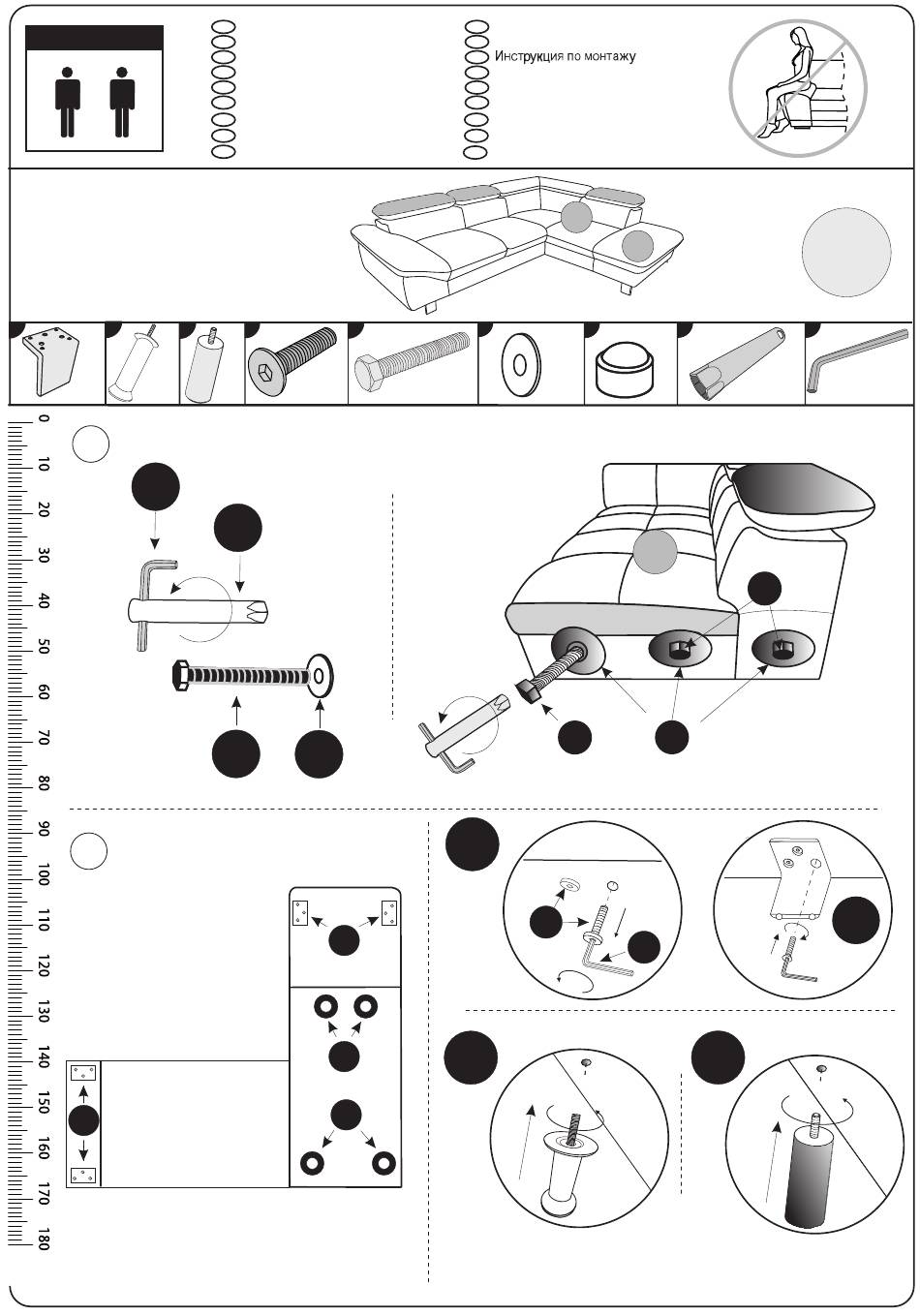 Инструкция по монтажу

0
10
20
30
40
50
60
70
80
90
100
110
120
130
140
150
160
170
180